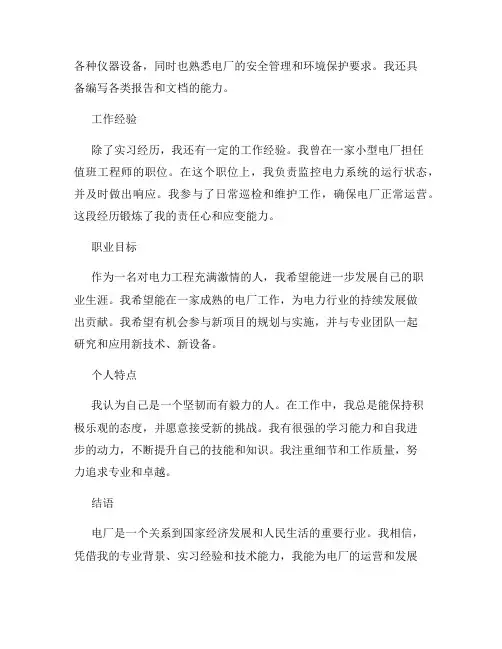 各种仪器设备，同时也熟悉电厂的安全管理和环境保护要求。我还具备编写各类报告和文档的能力。

工作经验

除了实习经历，我还有一定的工作经验。我曾在一家小型电厂担任值班工程师的职位。在这个职位上，我负责监控电力系统的运行状态，并及时做出响应。我参与了日常巡检和维护工作，确保电厂正常运营。这段经历锻炼了我的责任心和应变能力。

职业目标

作为一名对电力工程充满激情的人，我希望能进一步发展自己的职业生涯。我希望能在一家成熟的电厂工作，为电力行业的持续发展做出贡献。我希望有机会参与新项目的规划与实施，并与专业团队一起研究和应用新技术、新设备。

个人特点

我认为自己是一个坚韧而有毅力的人。在工作中，我总是能保持积极乐观的态度，并愿意接受新的挑战。我有很强的学习能力和自我进步的动力，不断提升自己的技能和知识。我注重细节和工作质量，努力追求专业和卓越。

结语

电厂是一个关系到国家经济发展和人民生活的重要行业。我相信，凭借我的专业背景、实习经验和技术能力，我能为电厂的运营和发展